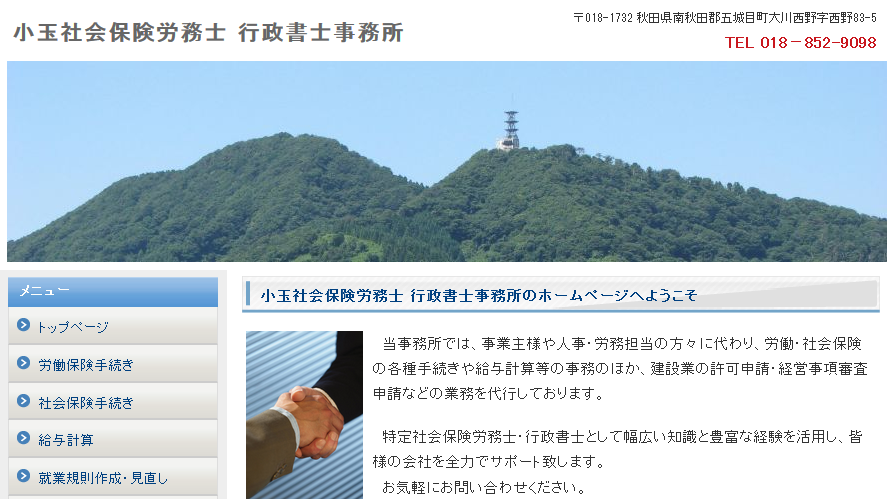 小玉社会保険労務士 行政書士事務所

〒018-1732 秋田県南秋田郡五城目町大川西野字西野83-5

TEL 018－852-9098

メニュー

トップページ

労働保険手続き

社会保険手続き

給与計算

就業規則作成・見直し

小玉社会保険労務士 行政書士事務所のホームページへようこそ

当事務所では、事業主様や人事・労務担当の方々に代わり、労働・社会保険の各種手続きや給与計算等の事務のほか、建設業の許可申請・経営事項審査申請などの業務を代行しております。

特定社会保険労務士・行政書士として幅広い知識と豊富な経験を活用し、皆様の会社を全力でサポート致します。
お気軽にお問い合わせください。